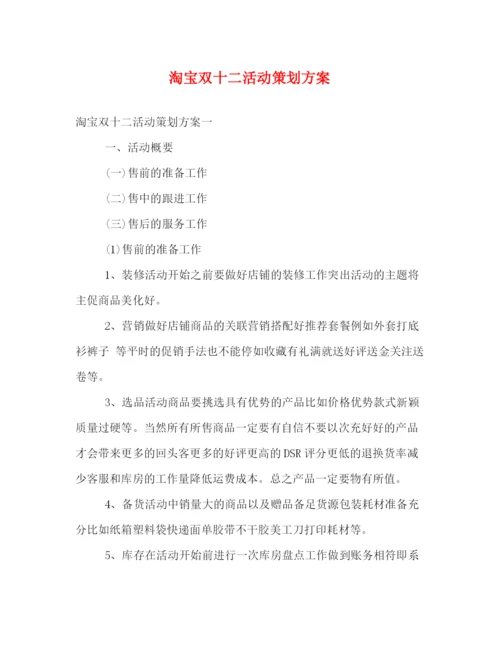 淘宝双十二活动策划方案

淘宝双十二活动策划方案一

一、活动概要

(一)售前的准备工作

(二)售中的跟进工作

(三)售后的服务工作

(1)售前的准备工作

1、装修活动开始之前要做好店铺的装修工作突出活动的主题将主促商品美化好。

2、营销做好店铺商品的关联营销搭配好推荐套餐例如外套打底衫裤子 等平时的促销手法也不能停如收藏有礼满就送好评送金关注送卷等。

3、选品活动商品要挑选具有优势的产品比如价格优势款式新颖质量过硬等。当然所有所售商品一定要有自信不要以次充好好的产品才会带来更多的回头客更多的好评更高的DSR评分更低的退换货率减少客服和库房的工作量降低运费成本。总之产品一定要物有所值。

4、备货活动中销量大的商品以及赠品备足货源包装耗材准备充分比如纸箱塑料袋快递面单胶带不干胶美工刀打印耗材等。

5、库存在活动开始前进行一次库房盘点工作做到账务相符即系